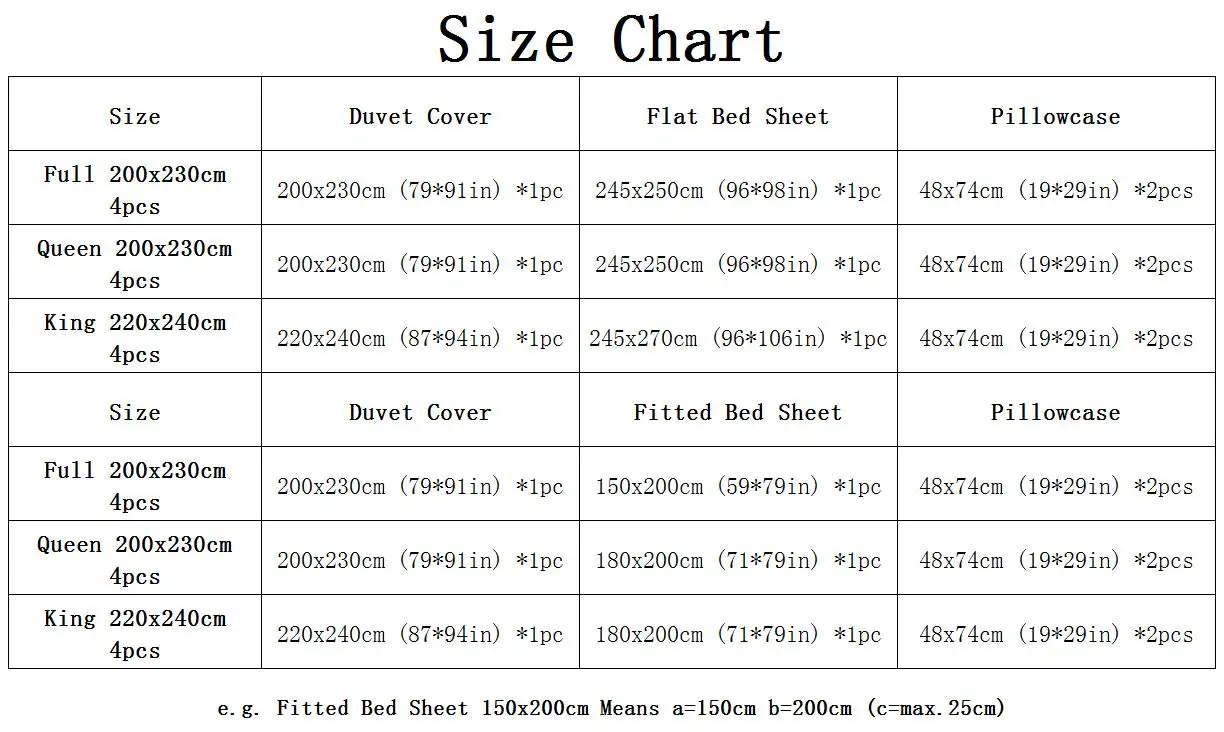 Size Chart

| Size | Duvet Cover | Flat Bed Sheet | Pillowcase |
|---|---|---|---|
| Full 200x230cm 4pcs | 200x230cm (79*91in) *1pc | 245x250cm (96*98in) *1pc | 48x74cm (19*29in) *2pcs |
| Queen 200x230cm 4pcs | 200x230cm (79*91in) *1pc | 245x250cm (96*98in) *1pc | 48x74cm (19*29in) *2pcs |
| King 220x240cm 4pcs | 220x240cm (87*94in) *1pc | 245x270cm (96*106in) *1pc | 48x74cm (19*29in) *2pcs |
| Size | Duvet Cover | Fitted Bed Sheet | Pillowcase |
| Full 200x230cm 4pcs | 200x230cm (79*91in) *1pc | 150x200cm (59*79in) *1pc | 48x74cm (19*29in) *2pcs |
| Queen 200x230cm 4pcs | 200x230cm (79*91in) *1pc | 180x200cm (71*79in) *1pc | 48x74cm (19*29in) *2pcs |
| King 220x240cm 4pcs | 220x240cm (87*94in) *1pc | 180x200cm (71*79in) *1pc | 48x74cm (19*29in) *2pcs |

e.g. Fitted Bed Sheet 150x200cm Means a=150cm b=200cm (c=max.25cm)